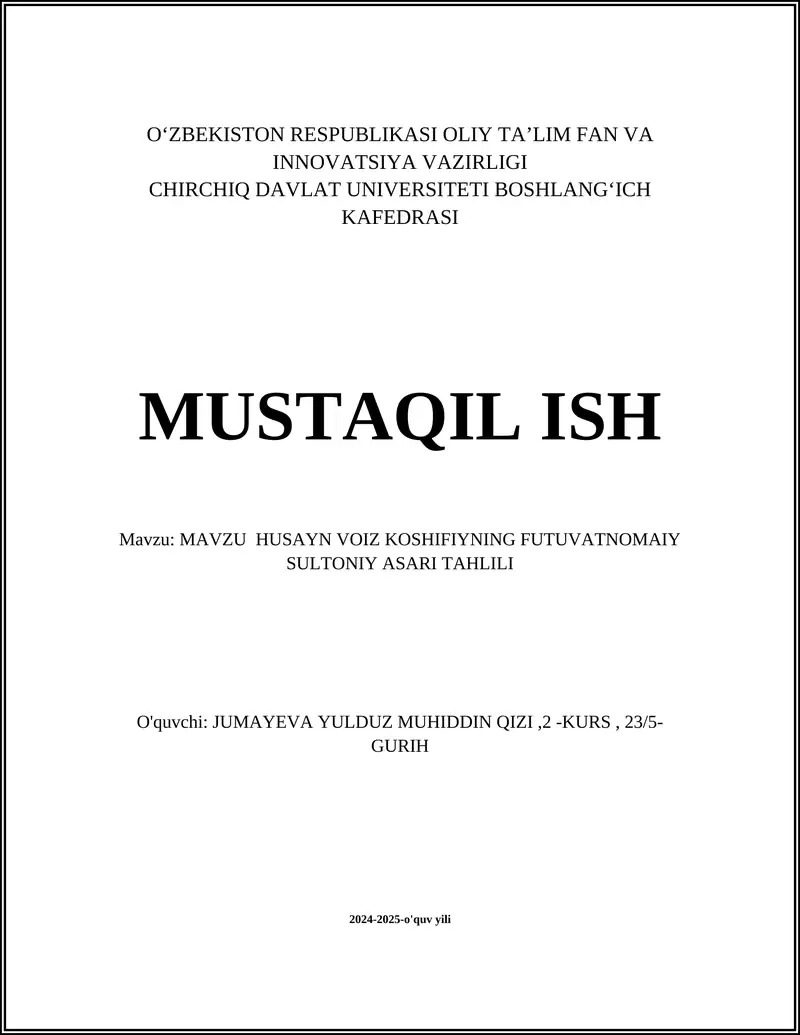 O‘ZBEKISTON RESPUBLIKASI OLIY TA’LIM FAN VA INNOVATSIYA VAZIRLIGI
CHIRCHIQ DAVLAT UNIVERSITETI BOSHLANG‘ICH KAFEDRASI

MUSTAQIL ISH

Mavzu: MAVZU HUSAYN VOIZ KOSHIFIYNING FUTUVATNOMAIY SULTONIY ASARI TAHLILI

O'quvchi: JUMAYEVA YULDUZ MUHIDDIN QIZI ,2 -KURS , 23/5-GURIH

2024-2025-o'quv yili